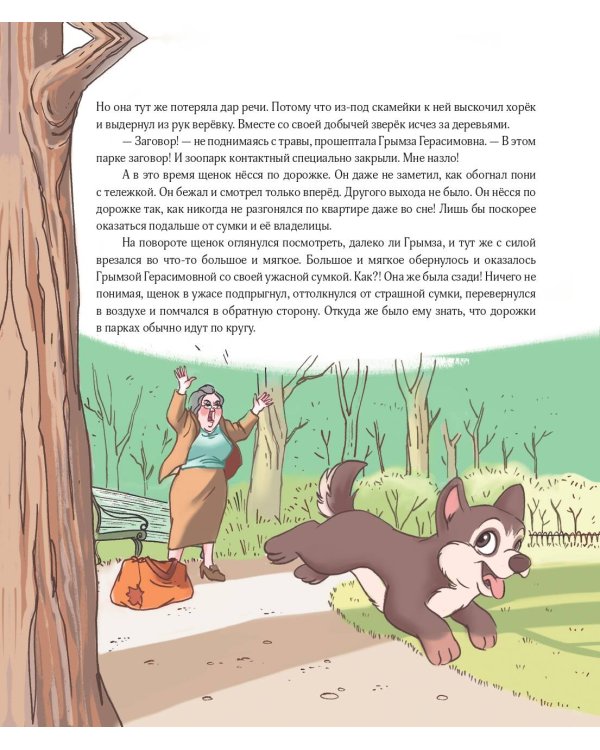 Но она тут же потеряла дар речи. Потому что из-под скамейки к ней выскочил хорёк и выдернул из рук верёвку. Вместе со своей добычей зверёк исчез за деревьями.

— Заговор! — не поднимаясь с травы, прошептала Грымза Герасимовна. — В этом парке заговор! И зоопарк контактный специально закрыли. Мне назло!

А в это время щенок нёсся по дорожке. Он даже не заметил, как обогнал пони с тележкой. Он бежал и смотрел только вперёд. Другого выхода не было. Он нёсся по дорожке так, как никогда не разгонялся по квартире даже во сне! Лишь бы поскорее оказаться подальше от сумки и её владелицы.

На повороте щенок оглянулся посмотреть, далеко ли Грымза, и тут же с силой врезался во что-то большое и мягкое. Большое и мягкое обернулось и оказалось Грымзой Герасимовной со своей ужасной сумкой. Как?! Она же была сзади! Ничего не понимая, щенок в ужасе подпрыгнул, оттолкнулся от страшной сумки, перевернулся в воздухе и помчался в обратную сторону. Откуда же было ему знать, что дорожки в парках обычно идут по кругу.